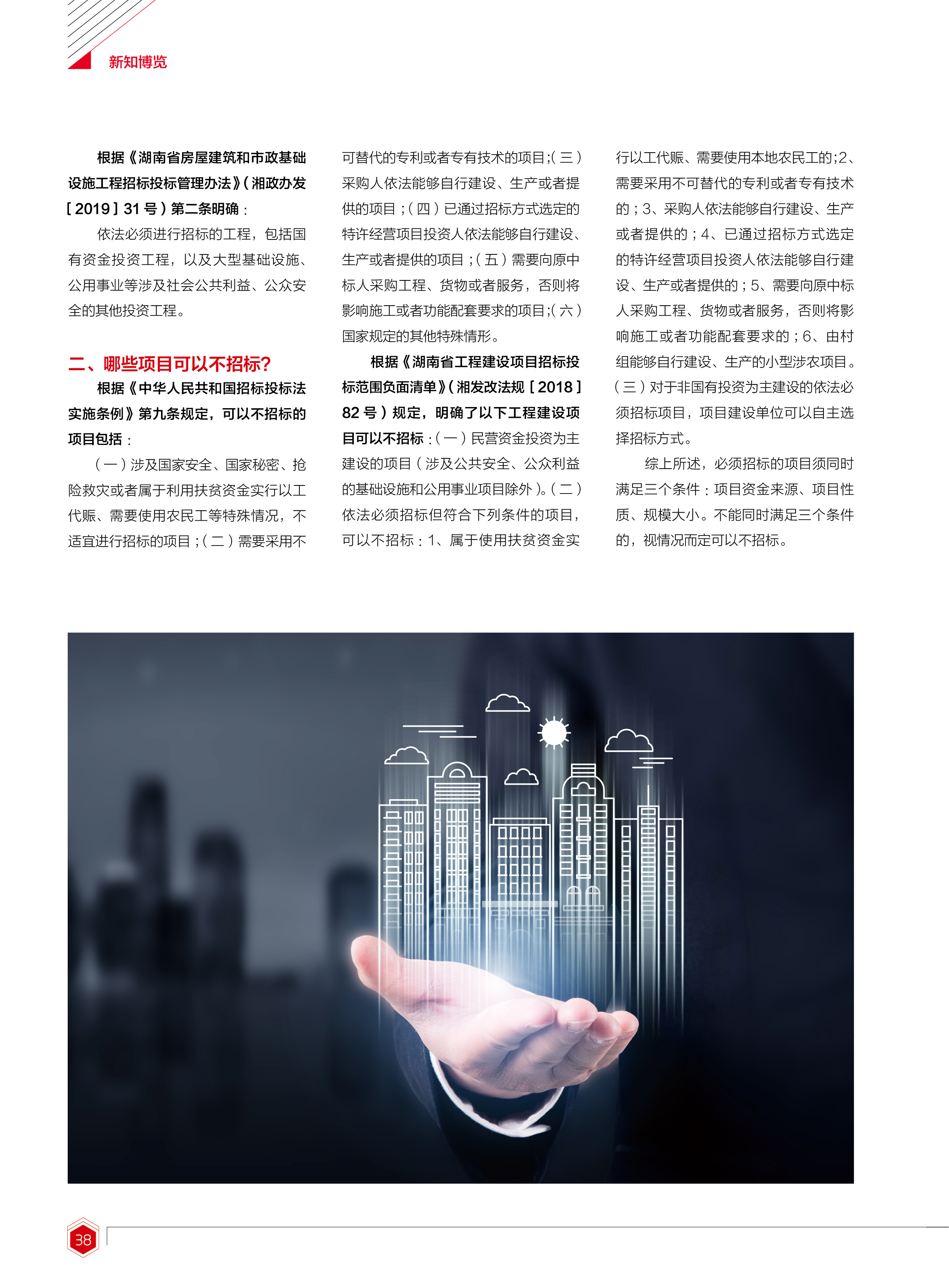 新知博览

根据《湖南省房屋建筑和市政基础设施工程招标投标管理办法》（湘政办发［2019］31号）第二条明确：

依法必须进行招标的工程，包括国有资金投资工程，以及大型基础设施、公用事业等涉及社会公共利益、公众安全的其他投资工程。

二、哪些项目可以不招标?

根据《中华人民共和国招标投标法实施条例》第九条规定，可以不招标的项目包括：

（一）涉及国家安全、国家秘密、抢险救灾或者属于利用扶贫资金实行以工代赈、需要使用农民工等特殊情况，不适宜进行招标的项目；（二）需要采用不可替代的专利或者专有技术的项目;（三）采购人依法能够自行建设、生产或者提供的项目；（四）已通过招标方式选定的特许经营项目投资人依法能够自行建设、生产或者提供的项目；（五）需要向原中标人采购工程、货物或者服务，否则将影响施工或者功能配套要求的项目;（六）国家规定的其他特殊情形。

根据《湖南省工程建设项目招标投标范围负面清单》（湘发改法规［2018］82号）规定，明确了以下工程建设项目可以不招标：（一）民营资金投资为主建设的项目（涉及公共安全、公众利益的基础设施和公用事业项目除外）。（二）依法必须招标但符合下列条件的项目，可以不招标：1、属于使用扶贫资金实行以工代赈、需要使用本地农民工的;2、需要采用不可替代的专利或者专有技术的；3、采购人依法能够自行建设、生产或者提供的；4、已通过招标方式选定的特许经营项目投资人依法能够自行建设、生产或者提供的；5、需要向原中标人采购工程、货物或者服务，否则将影响施工或者功能配套要求的；6、由村组能够自行建设、生产的小型涉农项目。（三）对于非国有投资为主建设的依法必须招标项目，项目建设单位可以自主选择招标方式。

综上所述，必须招标的项目须同时满足三个条件：项目资金来源、项目性质、规模大小。不能同时满足三个条件的，视情况而定可以不招标。

38